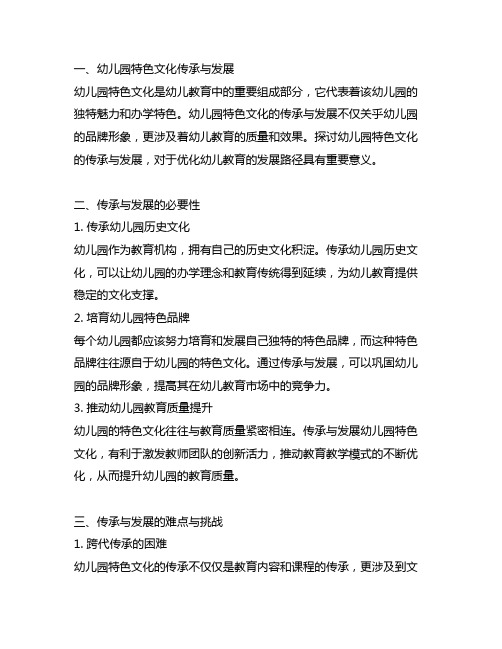 一、幼儿园特色文化传承与发展

幼儿园特色文化是幼儿教育中的重要组成部分，它代表着该幼儿园的独特魅力和办学特色。幼儿园特色文化的传承与发展不仅关乎幼儿园的品牌形象，更涉及着幼儿教育的质量和效果。探讨幼儿园特色文化的传承与发展，对于优化幼儿教育的发展路径具有重要意义。

二、传承与发展的必要性

1. 传承幼儿园历史文化

幼儿园作为教育机构，拥有自己的历史文化积淀。传承幼儿园历史文化，可以让幼儿园的办学理念和教育传统得到延续，为幼儿教育提供稳定的文化支撑。

2. 培育幼儿园特色品牌

每个幼儿园都应该努力培育和发展自己独特的特色品牌，而这种特色品牌往往源自于幼儿园的特色文化。通过传承与发展，可以巩固幼儿园的品牌形象，提高其在幼儿教育市场中的竞争力。

3. 推动幼儿园教育质量提升

幼儿园的特色文化往往与教育质量紧密相连。传承与发展幼儿园特色文化，有利于激发教师团队的创新活力，推动教育教学模式的不断优化，从而提升幼儿园的教育质量。

三、传承与发展的难点与挑战

1. 跨代传承的困难

幼儿园特色文化的传承不仅仅是教育内容和课程的传承，更涉及到文